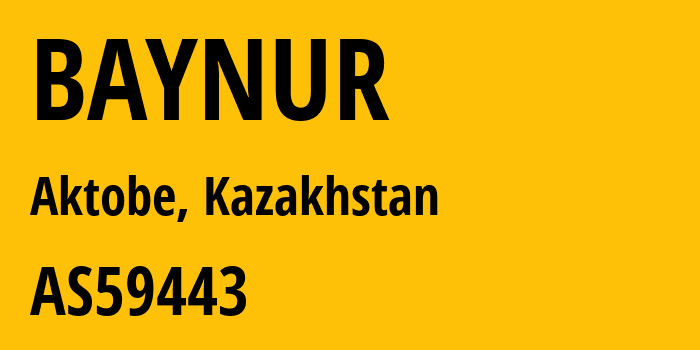 BAYNUR

Aktobe, Kazakhstan

AS59443